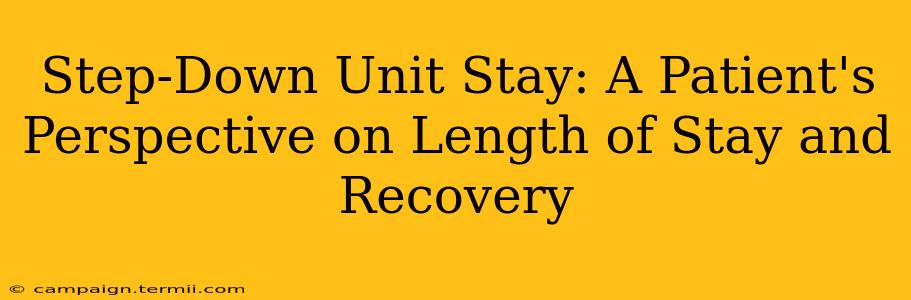 Step-Down Unit Stay: A Patient's Perspective on Length of Stay and Recovery

© campaign.termii.com